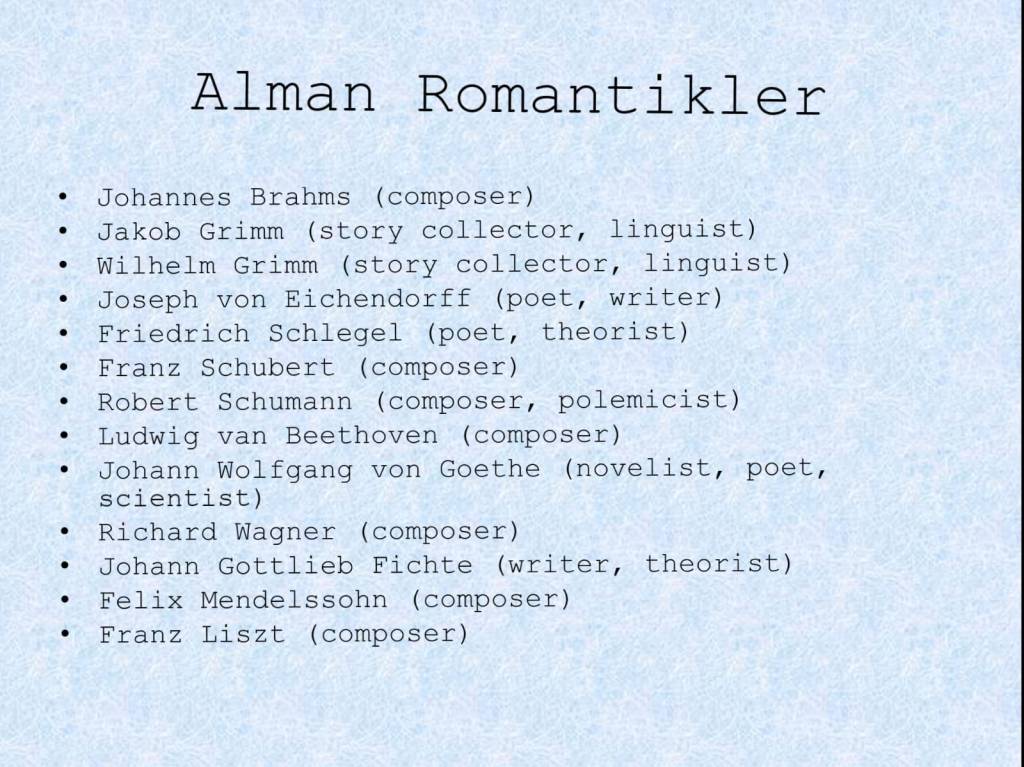 Alman Romantikler

• Johannes Brahms (composer)
• Jakob Grimm (story collector, linguist)
• Wilhelm Grimm (story collector, linguist)
• Joseph von Eichendorff (poet, writer)
• Friedrich Schlegel (poet, theorist)
• Franz Schubert (composer)
• Robert Schumann (composer, polemicist)
• Ludwig van Beethoven (composer)
• Johann Wolfgang von Goethe (novelist, poet, scientist)
• Richard Wagner (composer)
• Johann Gottlieb Fichte (writer, theorist)
• Felix Mendelssohn (composer)
• Franz Liszt (composer)